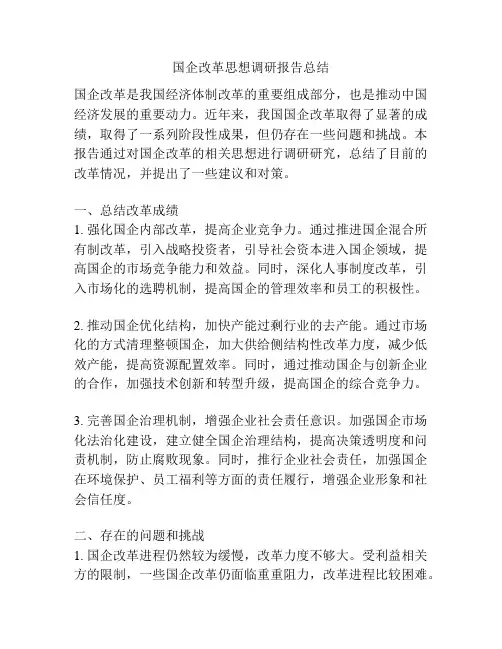 国企改革思想调研报告总结

国企改革是我国经济体制改革的重要组成部分，也是推动中国经济发展的重要动力。近年来，我国国企改革取得了显著的成绩，取得了一系列阶段性成果，但仍存在一些问题和挑战。本报告通过对国企改革的相关思想进行调研研究，总结了目前的改革情况，并提出了一些建议和对策。

一、总结改革成绩
1. 强化国企内部改革，提高企业竞争力。通过推进国企混合所有制改革，引入战略投资者，引导社会资本进入国企领域，提高国企的市场竞争能力和效益。同时，深化人事制度改革，引入市场化的选聘机制，提高国企的管理效率和员工的积极性。

2. 推动国企优化结构，加快产能过剩行业的去产能。通过市场化的方式清理整顿国企，加大供给侧结构性改革力度，减少低效产能，提高资源配置效率。同时，通过推动国企与创新企业的合作，加强技术创新和转型升级，提高国企的综合竞争力。

3. 完善国企治理机制，增强企业社会责任意识。加强国企市场化法治化建设，建立健全国企治理结构，提高决策透明度和问责机制，防止腐败现象。同时，推行企业社会责任，加强国企在环境保护、员工福利等方面的责任履行，增强企业形象和社会信任度。

二、存在的问题和挑战
1. 国企改革进程仍然较为缓慢，改革力度不够大。受利益相关方的限制，一些国企改革仍面临重重阻力，改革进程比较困难。